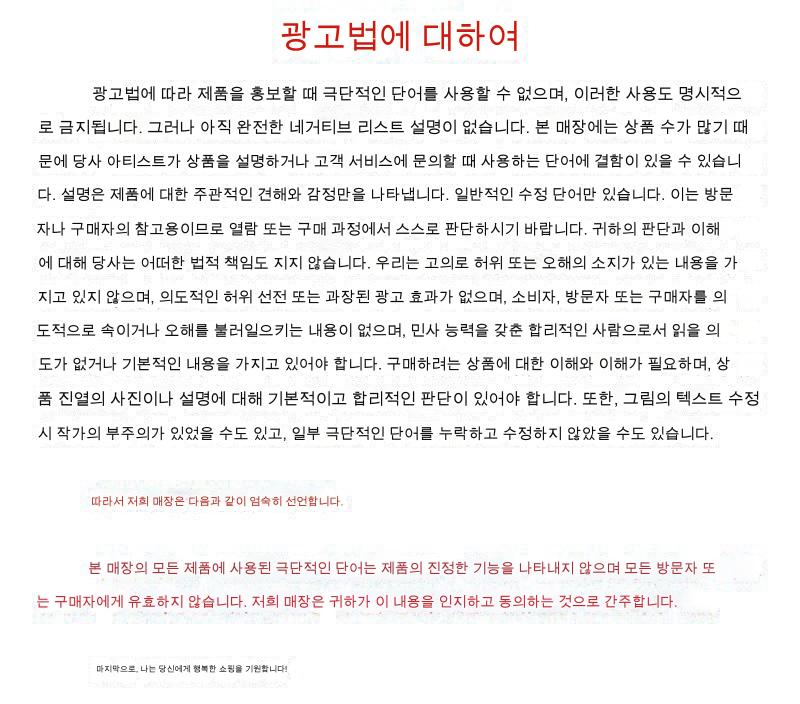 광고법에 대하여

광고법에 따라 제품을 홍보할 때 극단적인 단어를 사용할 수 없으며, 이러한 사용도 명시적으로 금지됩니다. 그러나 아직 완전한 네거티브 리스트 설명이 없습니다. 본 매장에는 상품 수가 많기 때문에 당사 아티스트가 상품을 설명하거나 고객 서비스에 문의할 때 사용하는 단어에 결함이 있을 수 있습니다. 설명은 제품에 대한 주관적인 견해와 감정만을 나타냅니다. 일반적인 수정 단어만 있습니다. 이는 방문자나 구매자의 참고용이므로 열람 또는 구매 과정에서 스스로 판단하시기 바랍니다. 귀하의 판단과 이해에 대해 당사는 어떠한 법적 책임도 지지 않습니다. 우리는 고의로 허위 또는 오해의 소지가 있는 내용을 가지고 있지 않으며, 의도적인 허위 선전 또는 과장된 광고 효과가 없으며, 소비자, 방문자 또는 구매자를 의도적으로 속이거나 오해를 불러일으키는 내용이 없으며, 민사 능력을 갖춘 합리적인 사람으로서 읽을 의도가 없거나 기본적인 내용을 가지고 있어야 합니다. 구매하려는 상품에 대한 이해와 이해가 필요하며, 상품 진열의 사진이나 설명에 대해 기본적이고 합리적인 판단이 있어야 합니다. 또한, 그림의 텍스트 수정 시 작가의 부주의가 있었을 수도 있고, 일부 극단적인 단어를 누락하고 수정하지 않았을 수도 있습니다.

따라서 저희 매장은 다음과 같이 엄숙히 선언합니다.

본 매장의 모든 제품에 사용된 극단적인 단어는 제품의 진정한 기능을 나타내지 않으며 모든 방문자 또는 구매자에게 유효하지 않습니다. 저희 매장은 귀하가 이 내용을 인지하고 동의하는 것으로 간주합니다.

마지막으로, 나는 당신에게 행복한 쇼핑을 기원합니다!